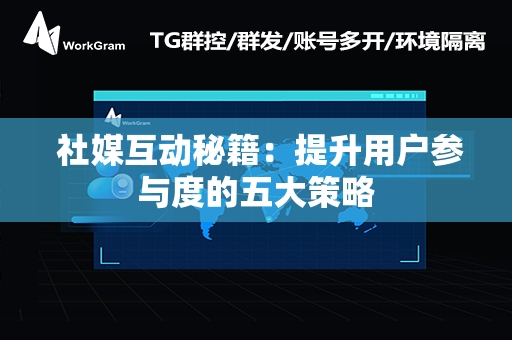 WorkGram

TG群控/群发/账号多开/环境隔离

WorkGram

社媒互动秘籍：提升用户参与度的五大策略